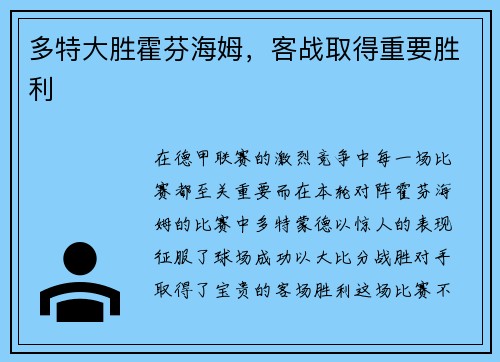 多特大胜霍芬海姆，客战取得重要胜利

在德甲联赛的激烈竞争中每一场比赛都至关重要而在本轮对阵霍芬海姆的比赛中多特蒙德以惊人的表现征服了球场成功以大比分战胜对手取得了宝贵的客场胜利这场比赛不